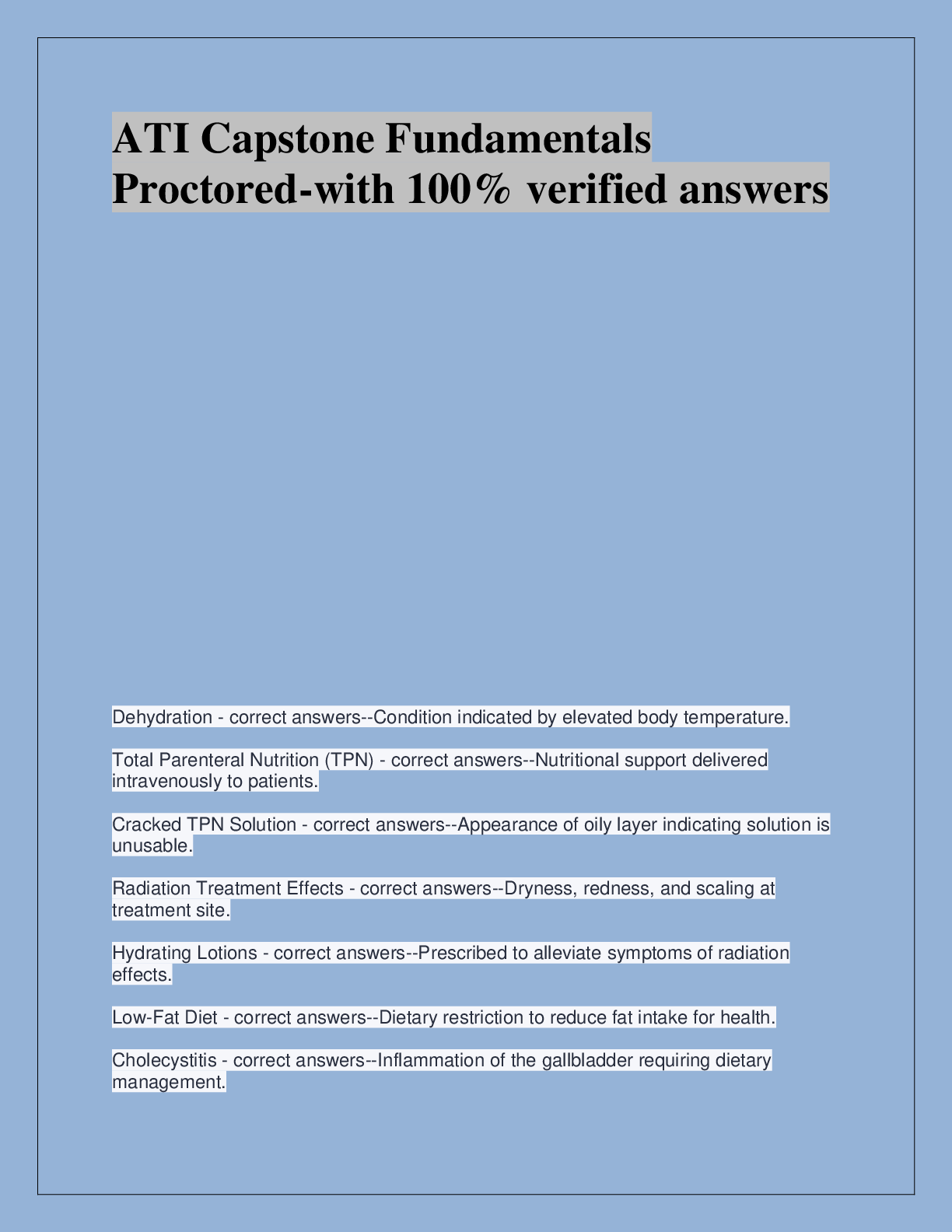 ATI Capstone Fundamentals Proctored-with 100% verified answers

Dehydration - correct answers--Condition indicated by elevated body temperature.

Total Parenteral Nutrition (TPN) - correct answers--Nutritional support delivered intravenously to patients.

Cracked TPN Solution - correct answers--Appearance of oily layer indicating solution is unusable.

Radiation Treatment Effects - correct answers--Dryness, redness, and scaling at treatment site.

Hydrating Lotions - correct answers--Prescribed to alleviate symptoms of radiation effects.

Low-Fat Diet - correct answers--Dietary restriction to reduce fat intake for health.

Cholecystitis - correct answers--Inflammation of the gallbladder requiring dietary management.